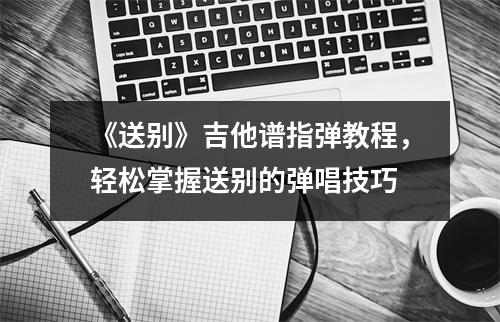 《送别》吉他谱指弹教程，轻松掌握送别的弹唱技巧